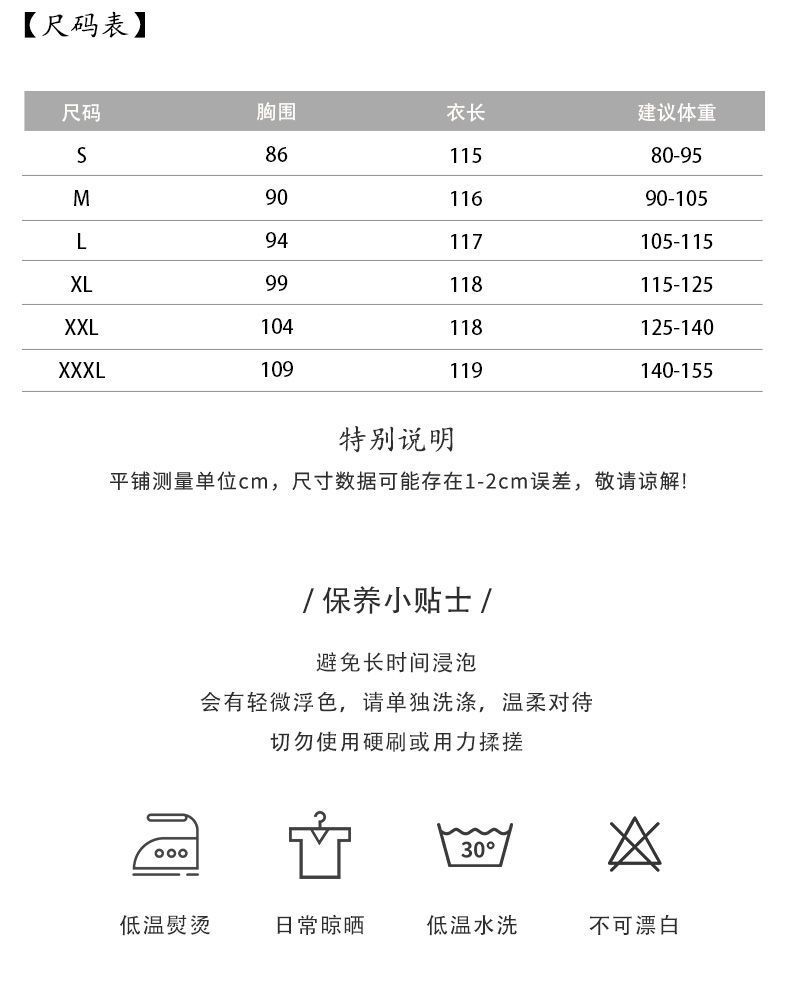 【尺码表】

| 尺码 | 胸围 | 衣长 | 建议体重 |
|---|---|---|---|
| S | 86 | 115 | 80-95 |
| M | 90 | 116 | 90-105 |
| L | 94 | 117 | 105-115 |
| XL | 99 | 118 | 115-125 |
| XXL | 104 | 118 | 125-140 |
| XXXL | 109 | 119 | 140-155 |

特别说明

平铺测量单位cm，尺寸数据可能存在1-2cm误差，敬请谅解!

/ 保养小贴士 /

避免长时间浸泡

会有轻微浮色，请单独洗涤，温柔对待

切勿使用硬刷或用力揉搓

30°

低温熨烫

日常晾晒

低温水洗

不可漂白